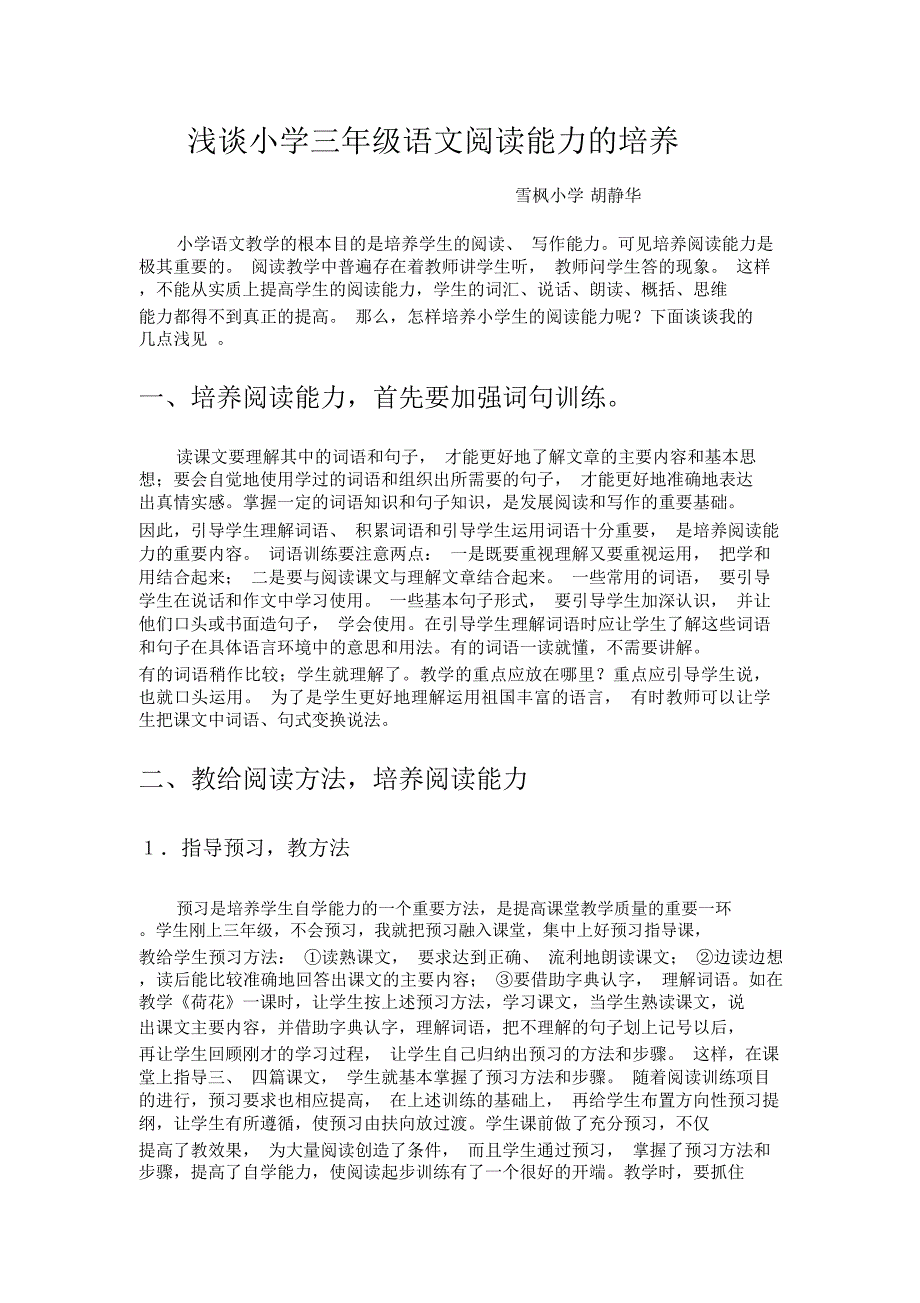 浅谈小学三年级语文阅读能力的培养

雪枫小学 胡静华

小学语文教学的根本目的是培养学生的阅读、 写作能力。可见培养阅读能力是极其重要的。 阅读教学中普遍存在着教师讲学生听， 教师问学生答的现象。 这样，不能从实质上提高学生的阅读能力，学生的词汇、说话、朗读、概括、思维能力都得不到真正的提高。 那么，怎样培养小学生的阅读能力呢？下面谈谈我的几点浅见 。

一、培养阅读能力，首先要加强词句训练。

读课文要理解其中的词语和句子， 才能更好地了解文章的主要内容和基本思想；要会自觉地使用学过的词语和组织出所需要的句子， 才能更好地准确地表达出真情实感。掌握一定的词语知识和句子知识，是发展阅读和写作的重要基础。因此，引导学生理解词语、 积累词语和引导学生运用词语十分重要， 是培养阅读能力的重要内容。 词语训练要注意两点： 一是既要重视理解又要重视运用， 把学和用结合起来； 二是要与阅读课文与理解文章结合起来。 一些常用的词语， 要引导学生在说话和作文中学习使用。 一些基本句子形式， 要引导学生加深认识， 并让他们口头或书面造句子， 学会使用。在引导学生理解词语时应让学生了解这些词语和句子在具体语言环境中的意思和用法。有的词语一读就懂，不需要讲解。有的词语稍作比较；学生就理解了。教学的重点应放在哪里？重点应引导学生说，也就口头运用。 为了是学生更好地理解运用祖国丰富的语言， 有时教师可以让学生把课文中词语、句式变换说法。

二、教给阅读方法，培养阅读能力

1．指导预习，教方法

预习是培养学生自学能力的一个重要方法，是提高课堂教学质量的重要一环。学生刚上三年级，不会预习，我就把预习融入课堂，集中上好预习指导课，教给学生预习方法： ①读熟课文， 要求达到正确、 流利地朗读课文； ②边读边想，读后能比较准确地回答出课文的主要内容； ③要借助字典认字， 理解词语。如在教学《荷花》一课时，让学生按上述预习方法，学习课文，当学生熟读课文，说出课文主要内容，并借助字典认字，理解词语，把不理解的句子划上记号以后，再让学生回顾刚才的学习过程， 让学生自己归纳出预习的方法和步骤。 这样，在课堂上指导三、 四篇课文， 学生就基本掌握了预习方法和步骤。 随着阅读训练项目的进行，预习要求也相应提高， 在上述训练的基础上， 再给学生布置方向性预习提纲，让学生有所遵循，使预习由扶向放过渡。学生课前做了充分预习，不仅提高了教效果， 为大量阅读创造了条件， 而且学生通过预习， 掌握了预习方法和步骤，提高了自学能力，使阅读起步训练有了一个很好的开端。教学时，要抓住